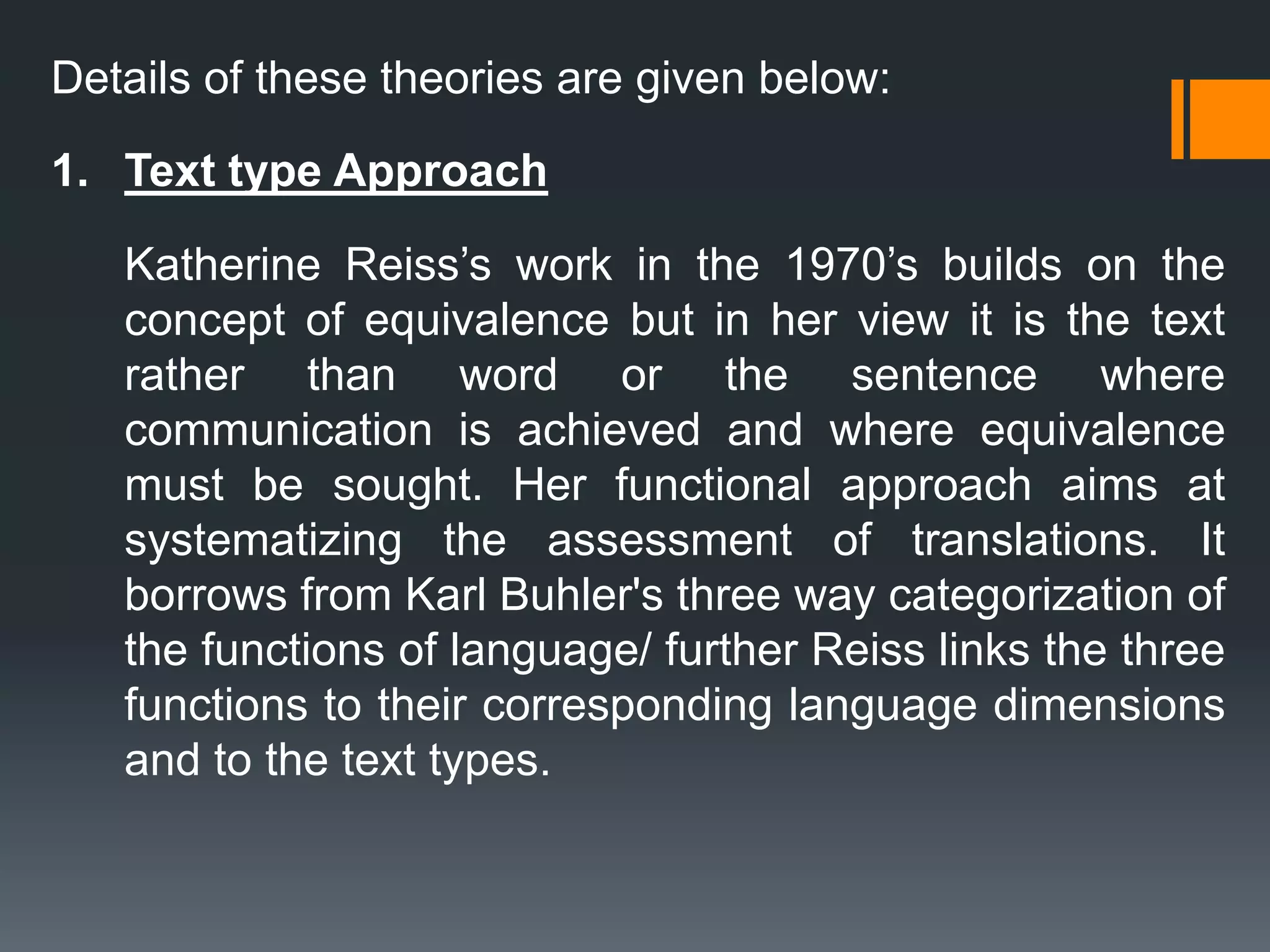 Details of these theories are given below:

1. Text type Approach

Katherine Reiss’s work in the 1970’s builds on the concept of equivalence but in her view it is the text rather than word or the sentence where communication is achieved and where equivalence must be sought. Her functional approach aims at systematizing the assessment of translations. It borrows from Karl Buhler's three way categorization of the functions of language/ further Reiss links the three functions to their corresponding language dimensions and to the text types.